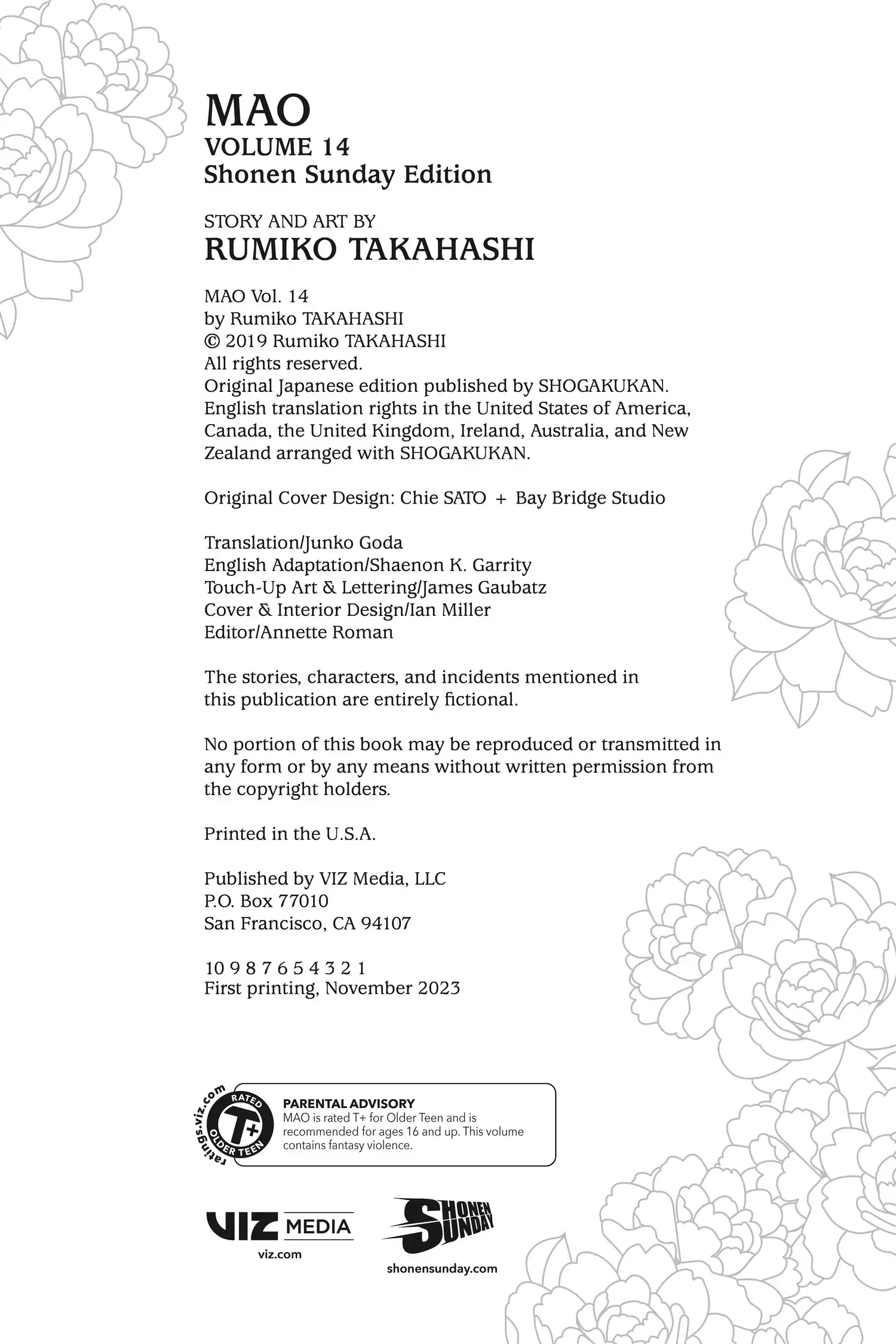 MAO
VOLUME 14
Shonen Sunday Edition

STORY AND ART BY
RUMIKO TAKAHASHI

MAO Vol. 14
by Rumiko TAKAHASHI
© 2019 Rumiko TAKAHASHI
All rights reserved.
Original Japanese edition published by SHOGAKUKAN.
English translation rights in the United States of America, Canada, the United Kingdom, Ireland, Australia, and New Zealand arranged with SHOGAKUKAN.

Original Cover Design: Chie SATO + Bay Bridge Studio

Translation/Junko Goda
English Adaptation/Shaenon K. Garrity
Touch-Up Art & Lettering/James Gaubatz
Cover & Interior Design/Ian Miller
Editor/Annette Roman

The stories, characters, and incidents mentioned in this publication are entirely fictional.

No portion of this book may be reproduced or transmitted in any form or by any means without written permission from the copyright holders.

Printed in the U.S.A.

Published by VIZ Media, LLC
P.O. Box 77010
San Francisco, CA 94107

10 9 8 7 6 5 4 3 2 1
First printing, November 2023

ratings.viz.com
RATED
T+
OLDER TEEN

PARENTAL ADVISORY
MAO is rated T+ for Older Teen and is recommended for ages 16 and up. This volume contains fantasy violence.

VIZ MEDIA
viz.com

SHONEN SUNDAY
shonensunday.com